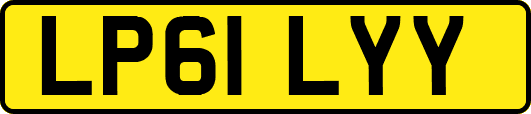 LP61 LYY